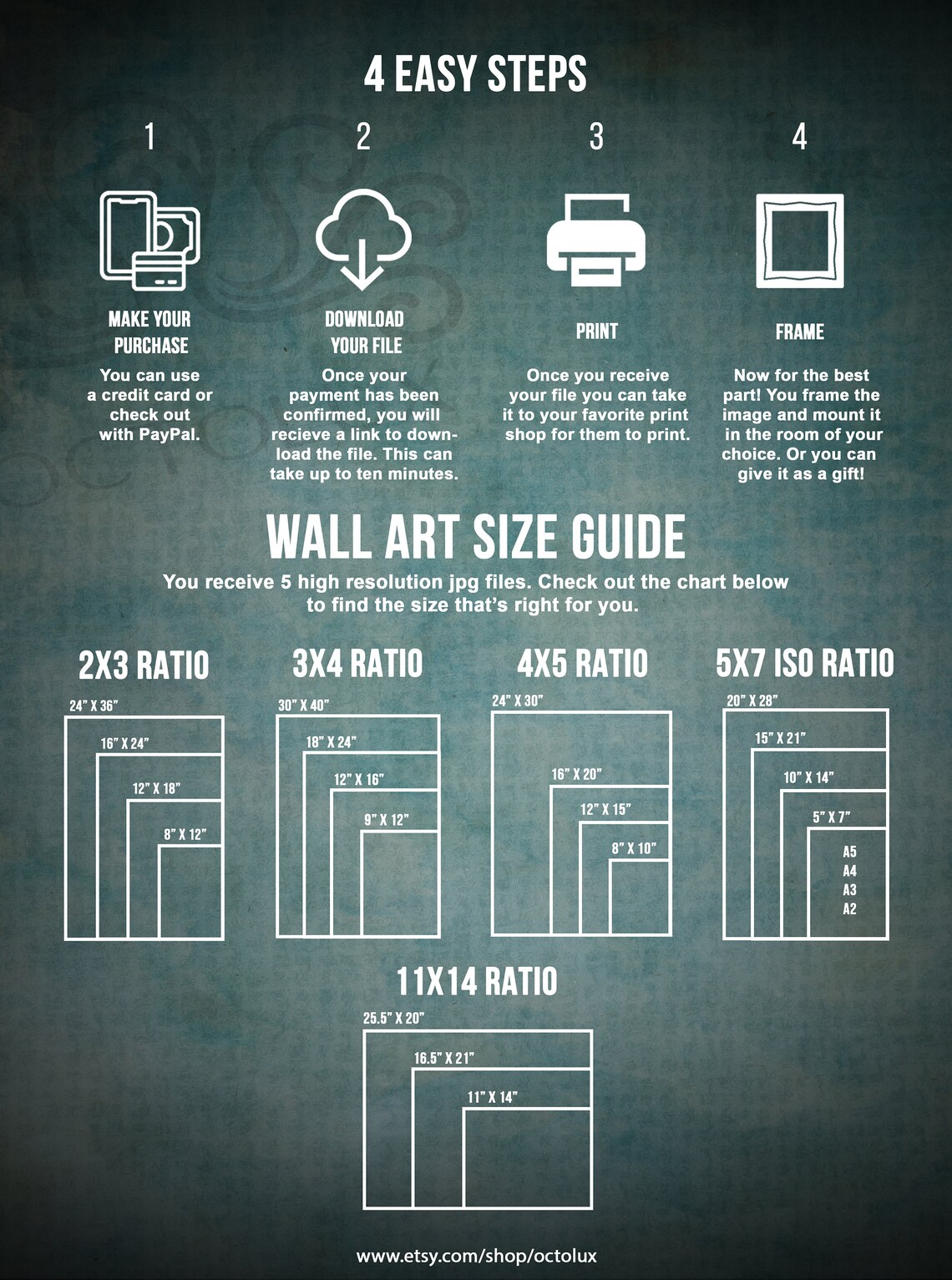 4 EASY STEPS

1

MAKE YOUR PURCHASE

You can use a credit card or check out with PayPal.

2

DOWNLOAD YOUR FILE

Once your payment has been confirmed, you will recieve a link to download the file. This can take up to ten minutes.

3

PRINT

Once you receive your file you can take it to your favorite print shop for them to print.

4

FRAME

Now for the best part! You frame the image and mount it in the room of your choice. Or you can give it as a gift!

WALL ART SIZE GUIDE

You receive 5 high resolution jpg files. Check out the chart below to find the size that's right for you.

2X3 RATIO

24" X 36"
16" X 24"
12" X 18"
8" X 12"

3X4 RATIO

30" X 40"
18" X 24"
12" X 16"
9" X 12"

4X5 RATIO

24" X 30"
16" X 20"
12" X 15"
8" X 10"

5X7 ISO RATIO

20" X 28"
15" X 21"
10" X 14"
5" X 7"
A5
A4
A3
A2

11X14 RATIO

25.5" X 20"
16.5" X 21"
11" X 14"

www.etsy.com/shop/octolux